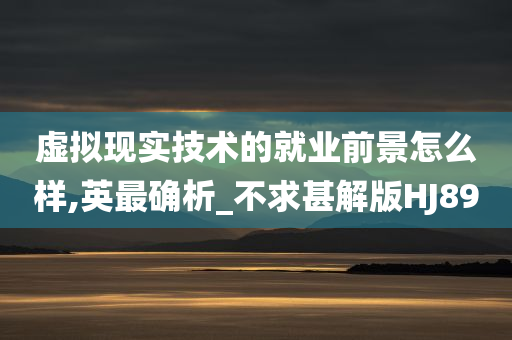 虚拟现实技术的就业前景怎么样,英最确析_不求甚解版HJ89